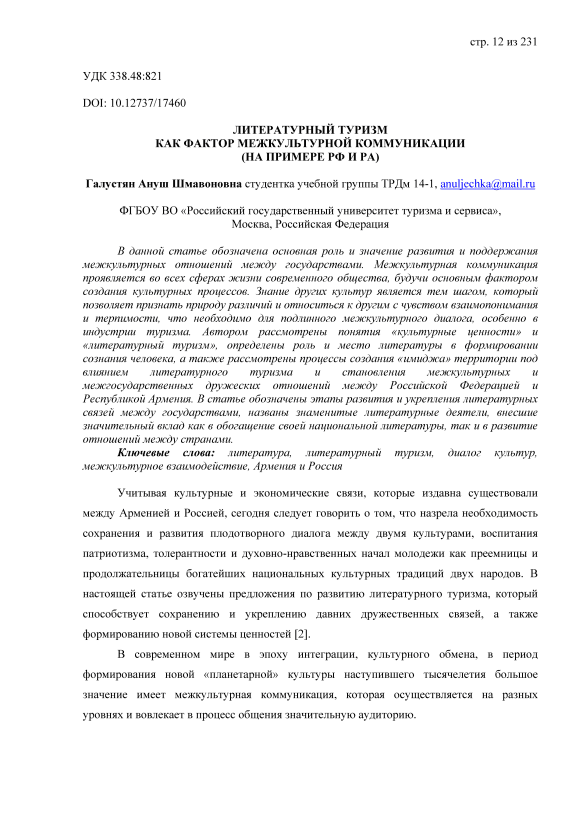 стр. 12 из 231

УДК 338.48:821

DOI: 10.12737/17460

ЛИТЕРАТУРНЫЙ ТУРИЗМ
КАК ФАКТОР МЕЖКУЛЬТУРНОЙ КОММУНИКАЦИИ
(НА ПРИМЕРЕ РФ И РА)

Галустян Ануш Шмавоновна студентка учебной группы ТРДм 14-1, anuljechka@mail.ru

ФГБОУ ВО «Российский государственный университет туризма и сервиса»,
Москва, Российская Федерация

В данной статье обозначена основная роль и значение развития и поддержания межкультурных отношений между государствами. Межкультурная коммуникация проявляется во всех сферах жизни современного общества, будучи основным фактором создания культурных процессов. Знание других культур является тем шагом, который позволяет признать природу различий и относиться к другим с чувством взаимопонимания и терпимости, что необходимо для подлинного межкультурного диалога, особенно в индустрии туризма. Автором рассмотрены понятия «культурные ценности» и «литературный туризм», определены роль и место литературы в формировании сознания человека, а также рассмотрены процессы создания «имиджа» территории под влиянием литературного туризма и становления межкультурных и межгосударственных дружеских отношений между Российской Федерацией и Республикой Армения. В статье обозначены этапы развития и укрепления литературных связей между государствами, названы знаменитые литературные деятели, внесшие значительный вклад как в обогащение своей национальной литературы, так и в развитие отношений между странами.

Ключевые слова: литература, литературный туризм, диалог культур, межкультурное взаимодействие, Армения и Россия

Учитывая культурные и экономические связи, которые издавна существовали между Арменией и Россией, сегодня следует говорить о том, что назрела необходимость сохранения и развития плодотворного диалога между двумя культурами, воспитания патриотизма, толерантности и духовно-нравственных начал молодежи как преемницы и продолжательницы богатейших национальных культурных традиций двух народов. В настоящей статье озвучены предложения по развитию литературного туризма, который способствует сохранению и укреплению давних дружественных связей, а также формированию новой системы ценностей [2].

В современном мире в эпоху интеграции, культурного обмена, в период формирования новой «планетарной» культуры наступившего тысячелетия большое значение имеет межкультурная коммуникация, которая осуществляется на разных уровнях и вовлекает в процесс общения значительную аудиторию.